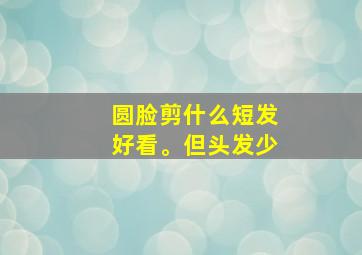 圆脸剪什么短发好看。但头发少